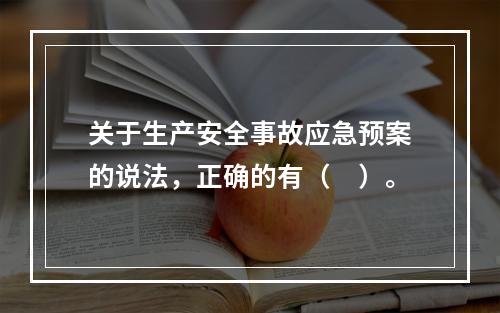 关于生产安全事故应急预案的说法，正确的有（　）。